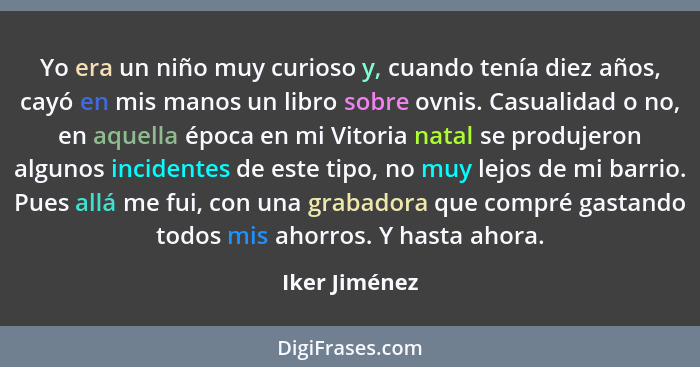 Yo era un niño muy curioso y, cuando tenía diez años, cayó en mis manos un libro sobre ovnis. Casualidad o no, en aquella época en mi Vitoria natal se produjeron algunos incidentes de este tipo, no muy lejos de mi barrio. Pues allá me fui, con una grabadora que compré gastando todos mis ahorros. Y hasta ahora.

Iker Jiménez

DigiFrases.com